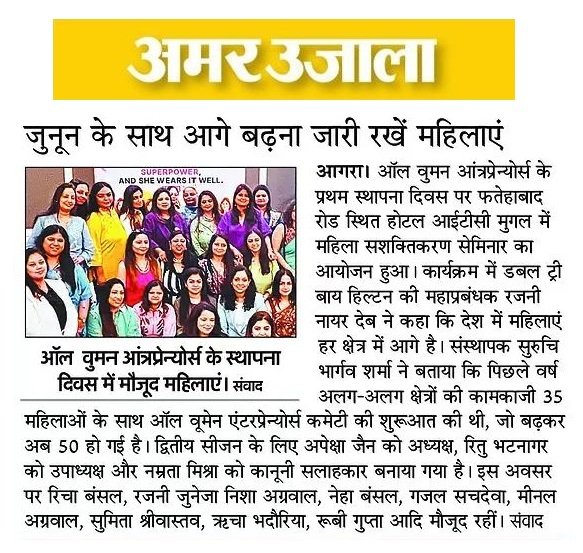 अमर उजाला

जुनून के साथ आगे बढ़ना जारी रखें महिलाएं

SUPERPOWER, AND SHE WEARS IT WELL.

ऑल वुमन आंत्रप्रेन्योर्स के स्थापना दिवस में मौजूद महिलाएं। संवाद

आगरा। ऑल वुमन आंत्रप्रेन्योर्स के प्रथम स्थापना दिवस पर फतेहाबाद रोड स्थित होटल आईटीसी मुगल में महिला सशक्तिकरण सेमिनार का आयोजन हुआ। कार्यक्रम में डबल ट्री बाय हिल्टन की महाप्रबंधक रजनी नायर देब ने कहा कि देश में महिलाएं हर क्षेत्र में आगे है। संस्थापक सुरुचि भार्गव शर्मा ने बताया कि पिछले वर्ष अलग-अलग क्षेत्रों की कामकाजी 35 महिलाओं के साथ ऑल वूमेन एंटरप्रेन्योर्स कमेटी की शुरूआत की थी, जो बढ़कर अब 50 हो गई है। द्वितीय सीजन के लिए अपेक्षा जैन को अध्यक्ष, रितु भटनागर को उपाध्यक्ष और नम्रता मिश्रा को कानूनी सलाहकार बनाया गया है। इस अवसर पर रिचा बंसल, रजनी जुनेजा निशा अग्रवाल, नेहा बंसल, गजल सचदेवा, मीनल अग्रवाल, सुमिता श्रीवास्तव, ऋचा भदौरिया, रूबी गुप्ता आदि मौजूद रहीं। संवाद